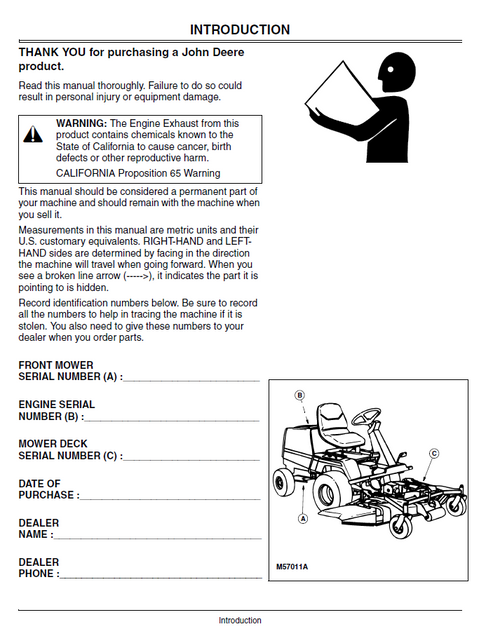 INTRODUCTION

THANK YOU for purchasing a John Deere product.

Read this manual thoroughly. Failure to do so could result in personal injury or equipment damage.

WARNING: The Engine Exhaust from this product contains chemicals known to the State of California to cause cancer, birth defects or other reproductive harm.

CALIFORNIA Proposition 65 Warning

This manual should be considered a permanent part of your machine and should remain with the machine when you sell it.

Measurements in this manual are metric units and their U.S. customary equivalents. RIGHT-HAND and LEFT-HAND sides are determined by facing in the direction the machine will travel when going forward. When you see a broken line arrow (----->), it indicates the part it is pointing to is hidden.

Record identification numbers below. Be sure to record all the numbers to help in tracing the machine if it is stolen. You also need to give these numbers to your dealer when you order parts.

FRONT MOWER SERIAL NUMBER (A) :____________________

ENGINE SERIAL NUMBER (B) :____________________

MOWER DECK SERIAL NUMBER (C) :____________________

DATE OF PURCHASE :____________________

DEALER NAME :____________________

DEALER PHONE :____________________

B

C

A

M57011A

Introduction